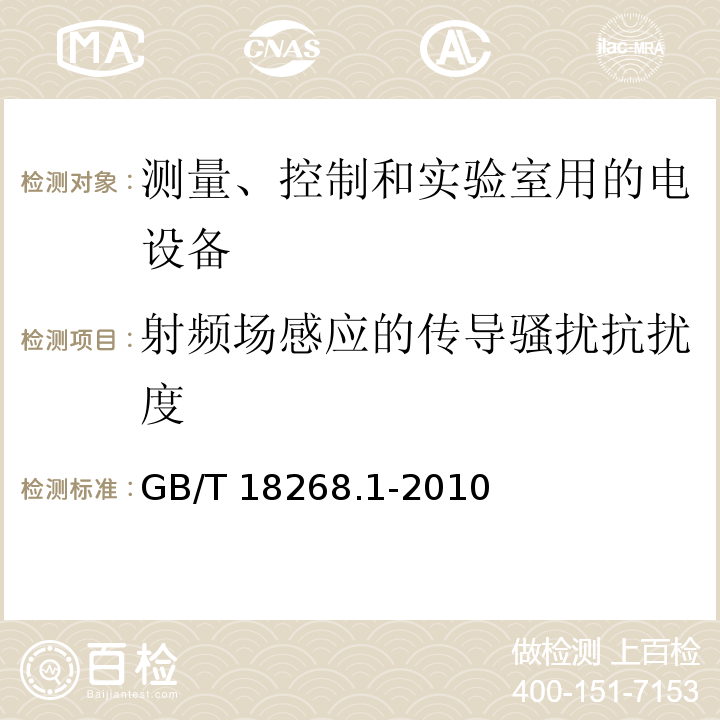 MA CNAS ilac-MRA

检测对象：测量、控制和实验室用的电设备

检测项目：射频场感应的传导骚扰抗扰度

检测标准：GB/T 18268.1-2010

百检
Baijiantest.com

做检测 上百检
400-151-7153